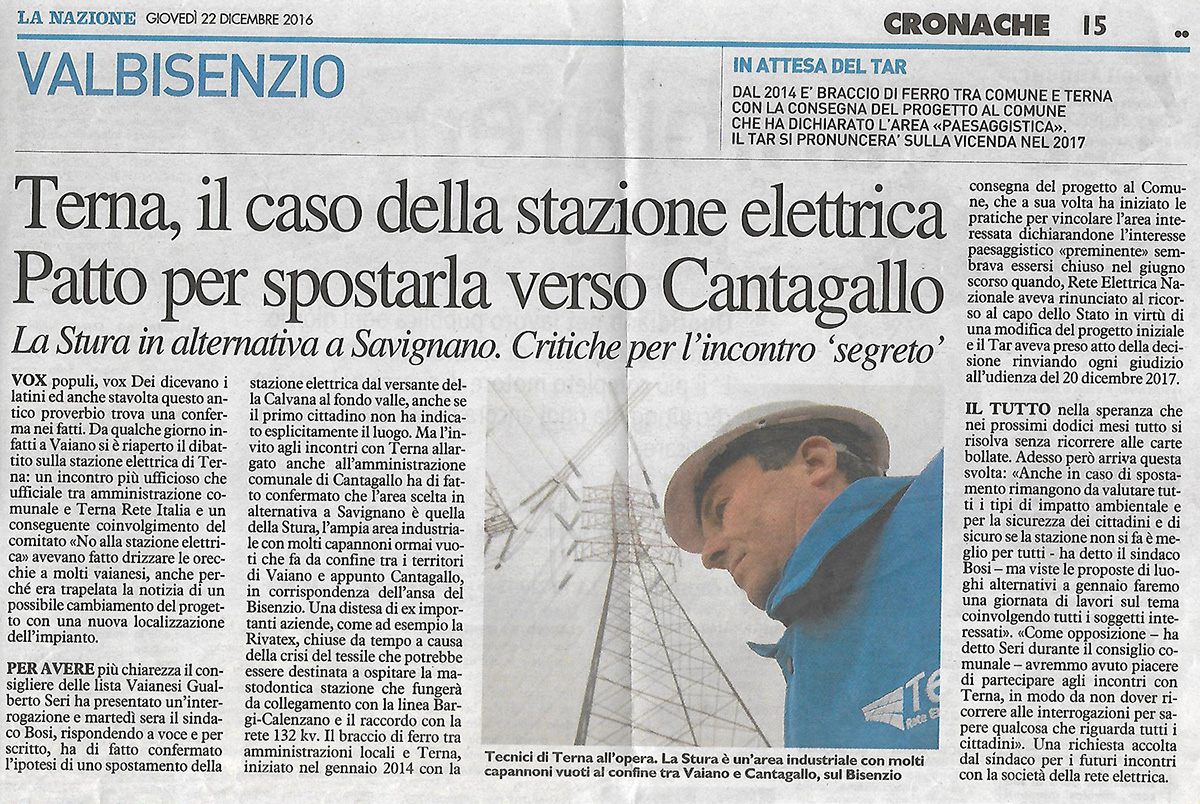 LA NAZIONE GIOVEDÌ 22 DICEMBRE 2016

CRONACHE 15

VALBISENZIO

IN ATTESA DEL TAR

DAL 2014 E' BRACCIO DI FERRO TRA COMUNE E TERNA CON LA CONSEGNA DEL PROGETTO AL COMUNE CHE HA DICHIARATO L'AREA «PAESAGGISTICA». IL TAR SI PRONUNCERA' SULLA VICENDA NEL 2017

Terna, il caso della stazione elettrica Patto per spostarla verso Cantagallo

La Stura in alternativa a Savignano. Critiche per l'incontro 'segreto'

VOX populi, vox Dei dicevano i latini ed anche stavolta questo antico proverbio trova una conferma nei fatti. Da qualche giorno infatti a Vaiano si è riaperto il dibattito sulla stazione elettrica di Terna: un incontro più ufficioso che ufficiale tra amministrazione comunale e Terna Rete Italia e un conseguente coinvolgimento del comitato «No alla stazione elettrica» avevano fatto drizzare le orecchie a molti vaianesi, anche perché era trapelata la notizia di un possibile cambiamento del progetto con una nuova localizzazione dell'impianto.

PER AVERE più chiarezza il consigliere delle lista Vaianesi Gualberto Seri ha presentato un'interrogazione e martedì sera il sindaco Bosi, rispondendo a voce e per scritto, ha di fatto confermato l'ipotesi di uno spostamento della stazione elettrica dal versante della Calvana al fondo valle, anche se il primo cittadino non ha indicato esplicitamente il luogo. Ma l'invito agli incontri con Terna allargato anche all'amministrazione comunale di Cantagallo ha di fatto confermato che l'area scelta in alternativa a Savignano è quella della Stura, l'ampia area industriale con molti capannoni ormai vuoti che fa da confine tra i territori di Vaiano e appunto Cantagallo, in corrispondenza dell'ansa del Bisenzio. Una distesa di ex importanti aziende, come ad esempio la Rivatex, chiuse da tempo a causa della crisi del tessile che potrebbe essere destinata a ospitare la mastodontica stazione che fungerà da collegamento con la linea Bargi-Calenzano e il raccordo con la rete 132 kv. Il braccio di ferro tra amministrazioni locali e Terna, iniziato nel gennaio 2014 con la consegna del progetto al Comune, che a sua volta ha iniziato le pratiche per vincolare l'area interessata dichiarandone l'interesse paesaggistico «preminente» sembrava essersi chiuso nel giugno scorso quando, Rete Elettrica Nazionale aveva rinunciato al ricorso al capo dello Stato in virtù di una modifica del progetto iniziale e il Tar aveva preso atto della decisione rinviando ogni giudizio all'udienza del 20 dicembre 2017.

IL TUTTO nella speranza che nei prossimi dodici mesi tutto si risolva senza ricorrere alle carte bollate. Adesso però arriva questa svolta: «Anche in caso di spostamento rimangono da valutare tutti i tipi di impatto ambientale e per la sicurezza dei cittadini e di sicuro se la stazione non si fa è meglio per tutti - ha detto il sindaco Bosi – ma viste le proposte di luoghi alternativi a gennaio faremo una giornata di lavori sul tema coinvolgendo tutti i soggetti interessati». «Come opposizione – ha detto Seri durante il consiglio comunale – avremmo avuto piacere di partecipare agli incontri con Terna, in modo da non dover ricorrere alle interrogazioni per sapere qualcosa che riguarda tutti i cittadini». Una richiesta accolta dal sindaco per i futuri incontri con la società della rete elettrica.

Tecnici di Terna all'opera. La Stura è un'area industriale con molti capannoni vuoti al confine tra Vaiano e Cantagallo, sul Bisenzio